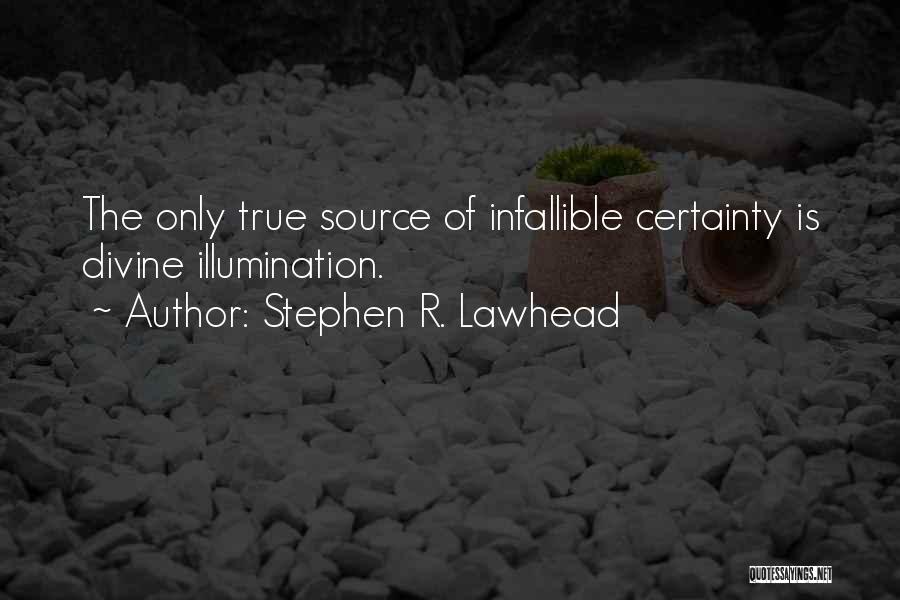 The only true source of infallible certainty is divine illumination.
~ Author: Stephen R. Lawhead

QUOTESSAYINGS.NET